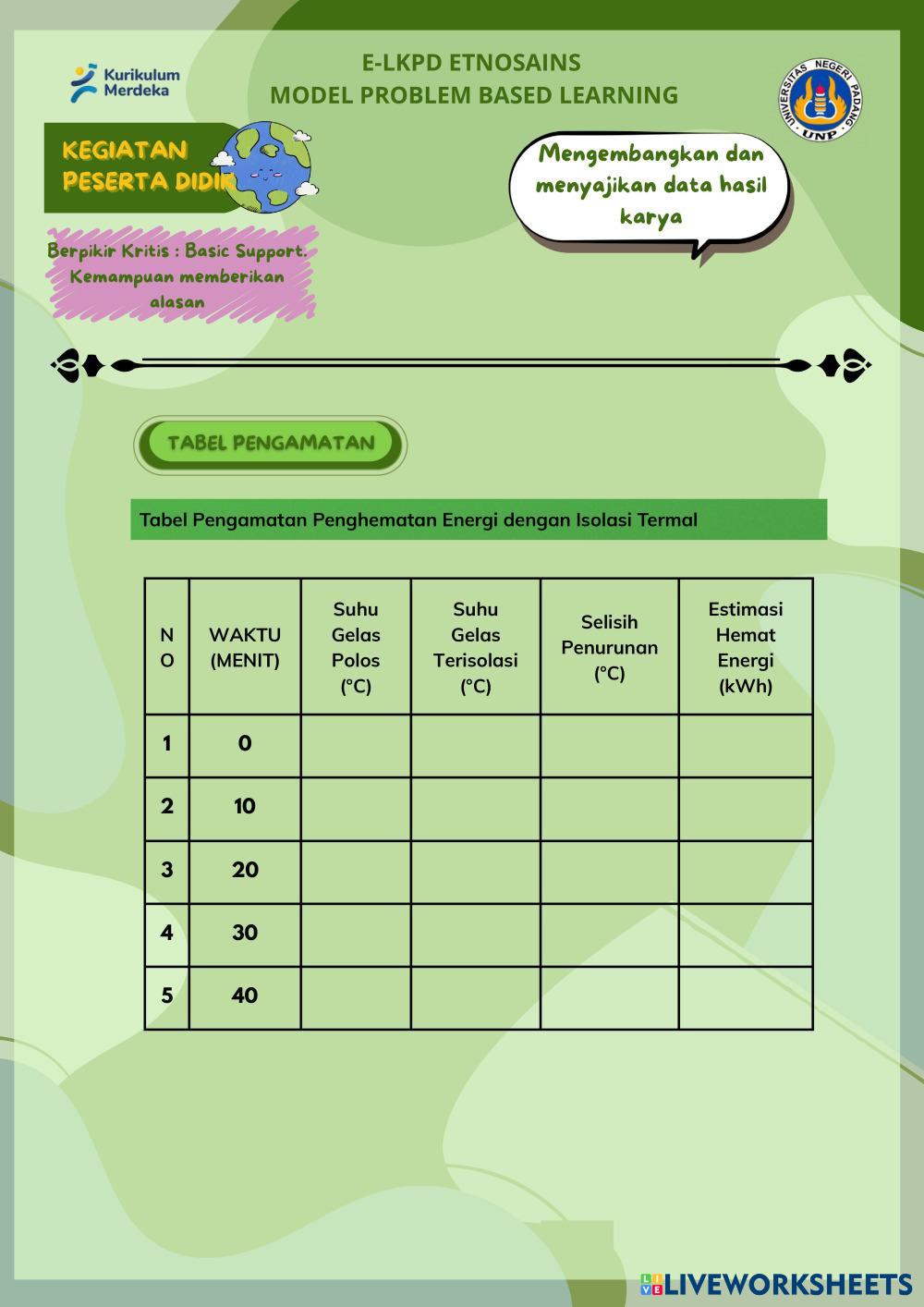 Kurikulum Merdeka

E-LKPD ETNOSAINS
MODEL PROBLEM BASED LEARNING

UNIVERSITAS NEGERI PADANG
UNP

KEGIATAN PESERTA DIDIK

Mengembangkan dan menyajikan data hasil karya

Berpikir Kritis : Basic Support. Kemampuan memberikan alasan

TABEL PENGAMATAN

Tabel Pengamatan Penghematan Energi dengan Isolasi Termal

| NO | WAKTU (MENIT) | Suhu Gelas Polos (°C) | Suhu Gelas Terisolasi (°C) | Selisih Penurunan (°C) | Estimasi Hemat Energi (kWh) |
|---|---|---|---|---|---|
| 1 | 0 | | | | |
| 2 | 10 | | | | |
| 3 | 20 | | | | |
| 4 | 30 | | | | |
| 5 | 40 | | | | |

LIVEWORKSHEETS